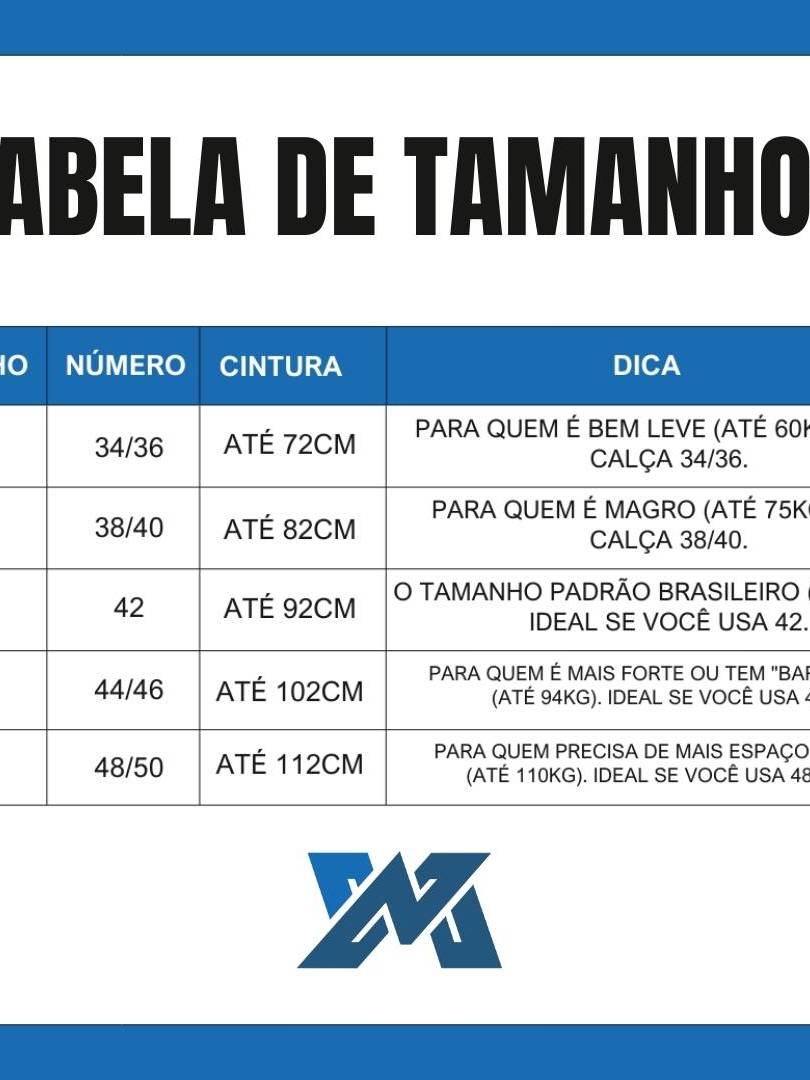 ABELA DE TAMANHO

| HO | NÚMERO | CINTURA | DICA |
|---|---|---|---|
| | 34/36 | ATÉ 72CM | PARA QUEM É BEM LEVE (ATÉ 60K CALÇA 34/36. |
| | 38/40 | ATÉ 82CM | PARA QUEM É MAGRO (ATÉ 75K CALÇA 38/40. |
| | 42 | ATÉ 92CM | O TAMANHO PADRÃO BRASILEIRO ( IDEAL SE VOCÊ USA 42. |
| | 44/46 | ATÉ 102CM | PARA QUEM É MAIS FORTE OU TEM "BAR (ATÉ 94KG). IDEAL SE VOCÊ USA 4 |
| | 48/50 | ATÉ 112CM | PARA QUEM PRECISA DE MAIS ESPAÇO (ATÉ 110KG). IDEAL SE VOCÊ USA 48 |